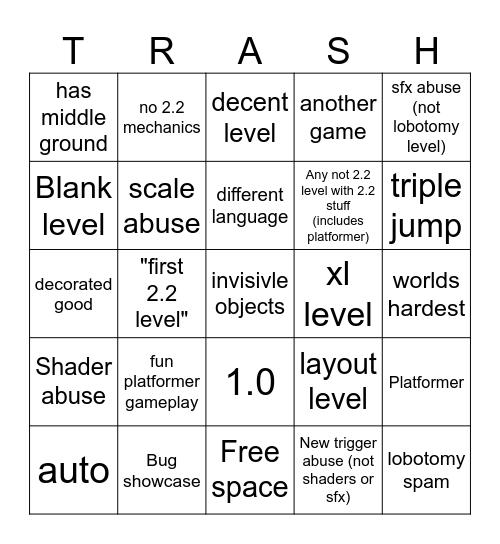 | T | R | A | S | H |
|---|---|---|---|---|
| has middle ground | no 2.2 mechanics | decent level | another game | sfx abuse (not lobotomy level) |
| Blank level | scale abuse | different language | Any not 2.2 level with 2.2 stuff (includes platformer) | triple jump |
| decorated good | "first 2.2 level" | invisivle objects | xl level | worlds hardest |
| Shader abuse | fun platformer gameplay | 1.0 | layout level | Platformer |
| auto | Bug showcase | Free space | New trigger abuse (not shaders or sfx) | lobotomy spam |